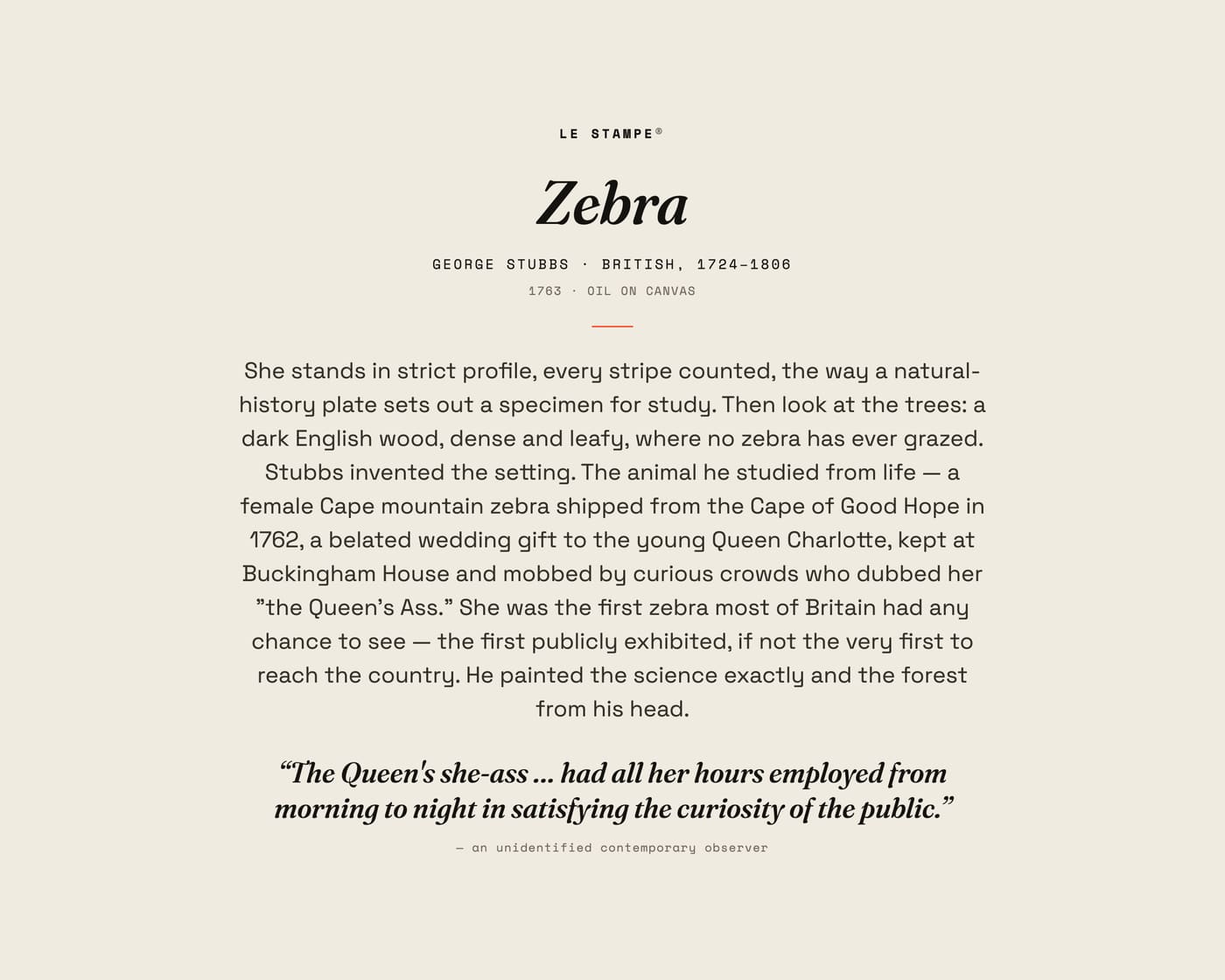 LE STAMPE®

Zebra

GEORGE STUBBS · BRITISH, 1724–1806

1763 · OIL ON CANVAS

She stands in strict profile, every stripe counted, the way a natural-history plate sets out a specimen for study. Then look at the trees: a dark English wood, dense and leafy, where no zebra has ever grazed. Stubbs invented the setting. The animal he studied from life — a female Cape mountain zebra shipped from the Cape of Good Hope in 1762, a belated wedding gift to the young Queen Charlotte, kept at Buckingham House and mobbed by curious crowds who dubbed her ”the Queen’s Ass.” She was the first zebra most of Britain had any chance to see — the first publicly exhibited, if not the very first to reach the country. He painted the science exactly and the forest from his head.

“The Queen's she-ass ... had all her hours employed from morning to night in satisfying the curiosity of the public.”

— an unidentified contemporary observer